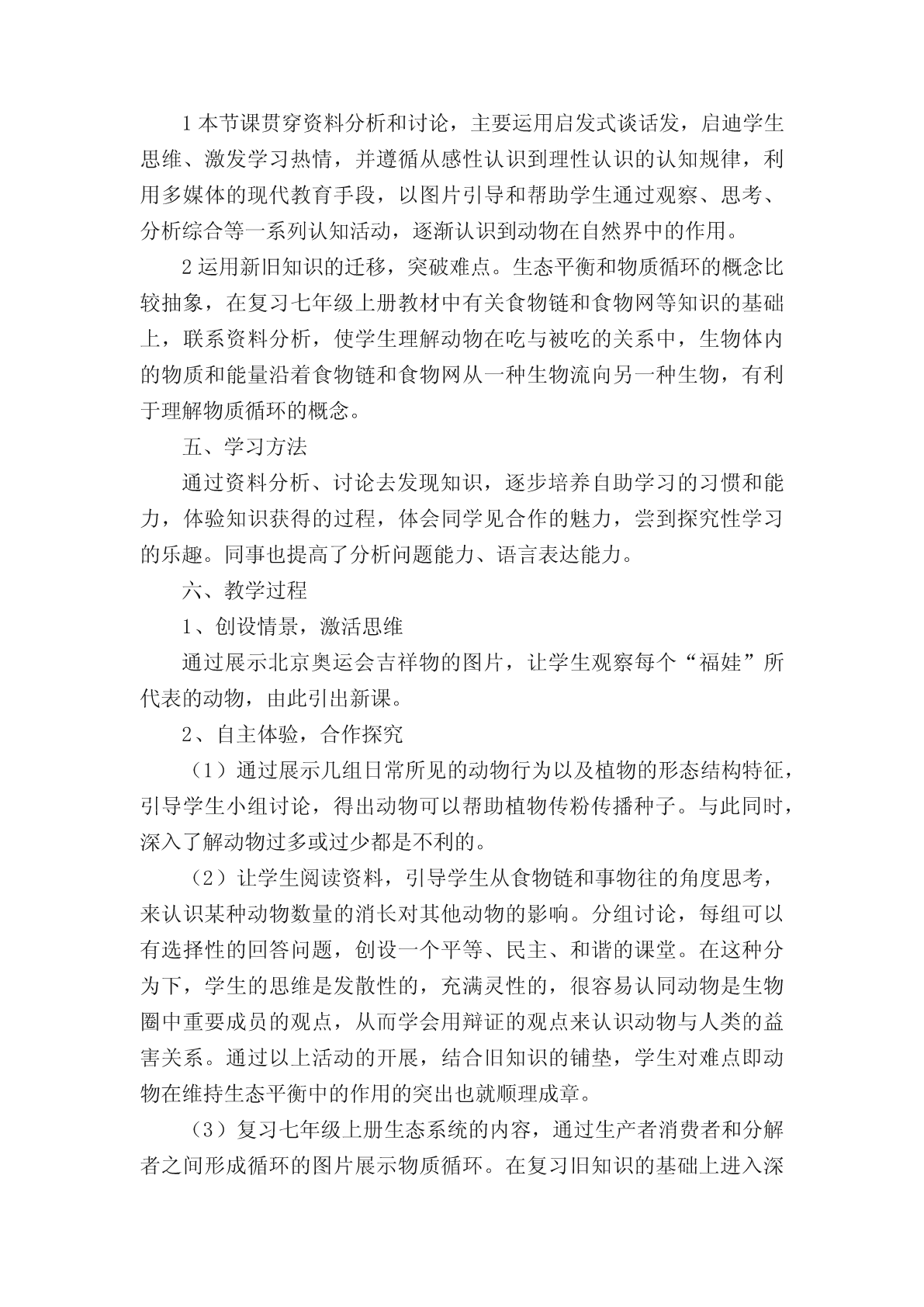 1 本节课贯穿资料分析和讨论，主要运用启发式谈话发，启迪学生思维、激发学习热情，并遵循从感性认识到理性认识的认知规律，利用多媒体的现代教育手段，以图片引导和帮助学生通过观察、思考、分析综合等一系列认知活动，逐渐认识到动物在自然界中的作用。

2 运用新旧知识的迁移，突破难点。生态平衡和物质循环的概念比较抽象，在复习七年级上册教材中有关食物链和食物网等知识的基础上，联系资料分析，使学生理解动物在吃与被吃的关系中，生物体内的物质和能量沿着食物链和食物网从一种生物流向另一种生物，有利于理解物质循环的概念。

五、学习方法

通过资料分析、讨论去发现知识，逐步培养自助学习的习惯和能力，体验知识获得的过程，体会同学见合作的魅力，尝到探究性学习的乐趣。同事也提高了分析问题能力、语言表达能力。

六、教学过程

1、创设情景，激活思维

通过展示北京奥运会吉祥物的图片，让学生观察每个“福娃”所代表的动物，由此引出新课。

2、自主体验，合作探究

（1）通过展示几组日常所见的动物行为以及植物的形态结构特征，引导学生小组讨论，得出动物可以帮助植物传粉传播种子。与此同时，深入了解动物过多或过少都是不利的。

（2）让学生阅读资料，引导学生从食物链和事物往的角度思考，来认识某种动物数量的消长对其他动物的影响。分组讨论，每组可以有选择性的回答问题，创设一个平等、民主、和谐的课堂。在这种分为下，学生的思维是发散性的，充满灵性的，很容易认同动物是生物圈中重要成员的观点，从而学会用辩证的观点来认识动物与人类的益害关系。通过以上活动的开展，结合旧知识的铺垫，学生对难点即动物在维持生态平衡中的作用的突出也就顺理成章。

（3）复习七年级上册生态系统的内容，通过生产者消费者和分解者之间形成循环的图片展示物质循环。在复习旧知识的基础上进入深